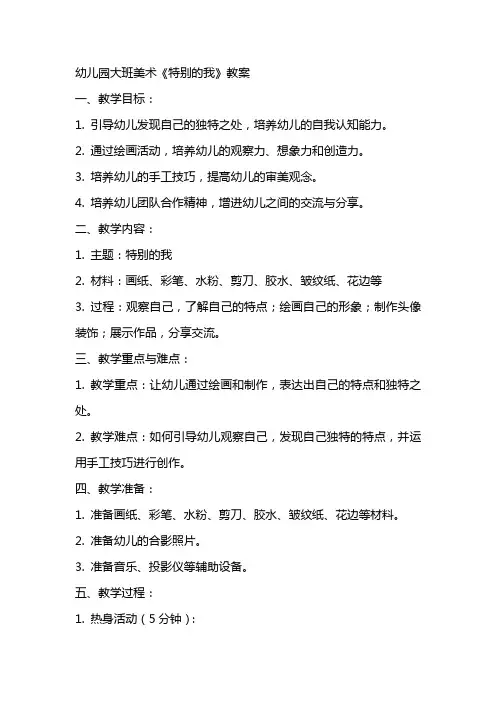 幼儿园大班美术《特别的我》教案

一、教学目标：

1. 引导幼儿发现自己的独特之处，培养幼儿的自我认知能力。

2. 通过绘画活动，培养幼儿的观察力、想象力和创造力。

3. 培养幼儿的手工技巧，提高幼儿的审美观念。

4. 培养幼儿团队合作精神，增进幼儿之间的交流与分享。

二、教学内容：

1. 主题：特别的我

2. 材料：画纸、彩笔、水粉、剪刀、胶水、皱纹纸、花边等

3. 过程：观察自己，了解自己的特点；绘画自己的形象；制作头像装饰；展示作品，分享交流。

三、教学重点与难点：

1. 教学重点：让幼儿通过绘画和制作，表达出自己的特点和独特之处。

2. 教学难点：如何引导幼儿观察自己，发现自己独特的特点，并运用手工技巧进行创作。

四、教学准备：

1. 准备画纸、彩笔、水粉、剪刀、胶水、皱纹纸、花边等材料。

2. 准备幼儿的合影照片。

3. 准备音乐、投影仪等辅助设备。

五、教学过程：

1. 热身活动（5分钟）：